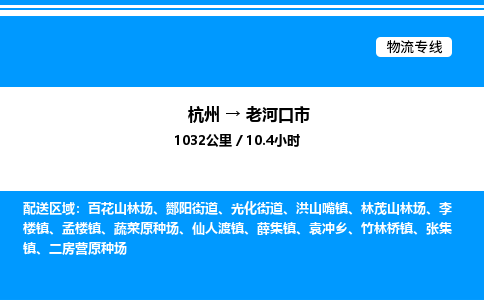 物流专线

杭州 → 老河口市

1032公里 / 10.4小时

配送区域：百花山林场、酂阳街道、光化街道、洪山嘴镇、林茂山林场、李楼镇、孟楼镇、蔬菜原种场、仙人渡镇、薛集镇、袁冲乡、竹林桥镇、张集镇、二房营原种场